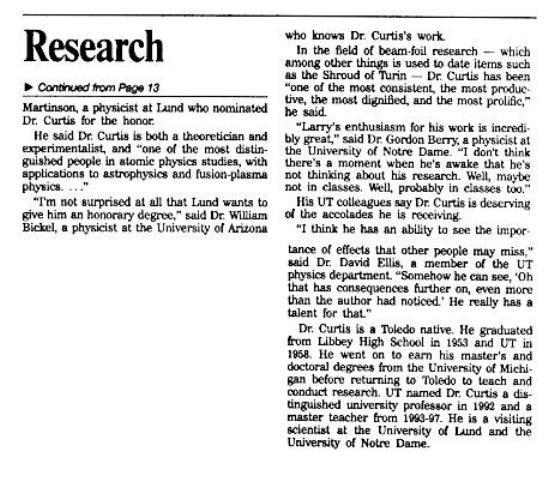 Research

▶ Continued from Page 13

Martinson, a physicist at Lund who nominated Dr. Curtis for the honor.

He said Dr. Curtis is both a theoretician and experimentalist, and "one of the most distinguished people in atomic physics studies, with applications to astrophysics and fusion-plasma physics. . . ."

"I'm not surprised at all that Lund wants to give him an honorary degree," said Dr. William Bickel, a physicist at the University of Arizona who knows Dr. Curtis's work.

In the field of beam-foil research — which among other things is used to date items such as the Shroud of Turin — Dr. Curtis has been "one of the most consistent, the most productive, the most dignified, and the most prolific," he said.

"Larry's enthusiasm for his work is incredibly great," said Dr. Gordon Berry, a physicist at the University of Notre Dame. "I don't think there's a moment when he's awake that he's not thinking about his research. Well, maybe not in classes. Well, probably in classes too."

His UT colleagues say Dr. Curtis is deserving of the accolades he is receiving.

"I think he has an ability to see the importance of effects that other people may miss," said Dr. David Ellis, a member of the UT physics department. "Somehow he can see, 'Oh that has consequences further on, even more than the author had noticed.' He really has a talent for that."

Dr. Curtis is a Toledo native. He graduated from Libbey High School in 1953 and UT in 1958. He went on to earn his master's and doctoral degrees from the University of Michigan before returning to Toledo to teach and conduct research. UT named Dr. Curtis a distinguished university professor in 1992 and a master teacher from 1993-97. He is a visiting scientist at the University of Lund and the University of Notre Dame.